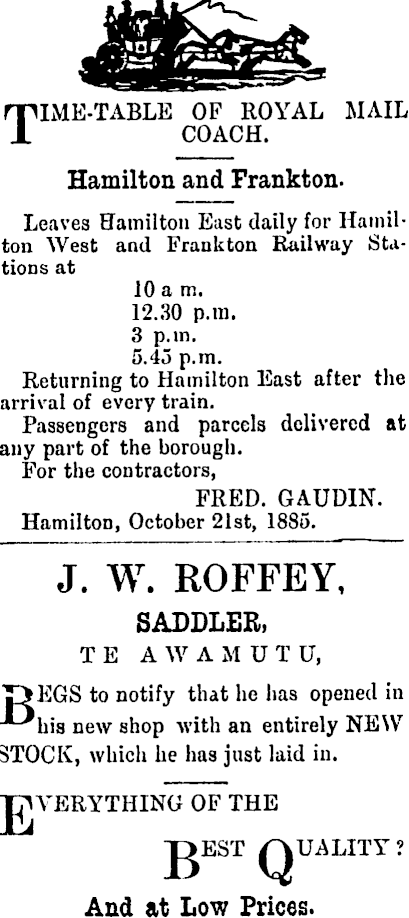 TIME-TABLE OF ROYAL MAIL COACH.

Hamilton and Frankton.

Leaves Hamilton East daily for Hamilton West and Frankton Railway Stations at

10 a m.
12.30 p.m.
3 p.m.
5.45 p.m.

Returning to Hamilton East after the arrival of every train.

Passengers and parcels delivered at any part of the borough.

For the contractors,
FRED. GAUDIN.
Hamilton, October 21st, 1885.

J. W. ROFFEY,

SADDLER,

TE AWAMUTU,

BEGS to notify that he has opened in his new shop with an entirely NEW STOCK, which he has just laid in.

EVERYTHING OF THE

BEST QUALITY?

And at Low Prices.